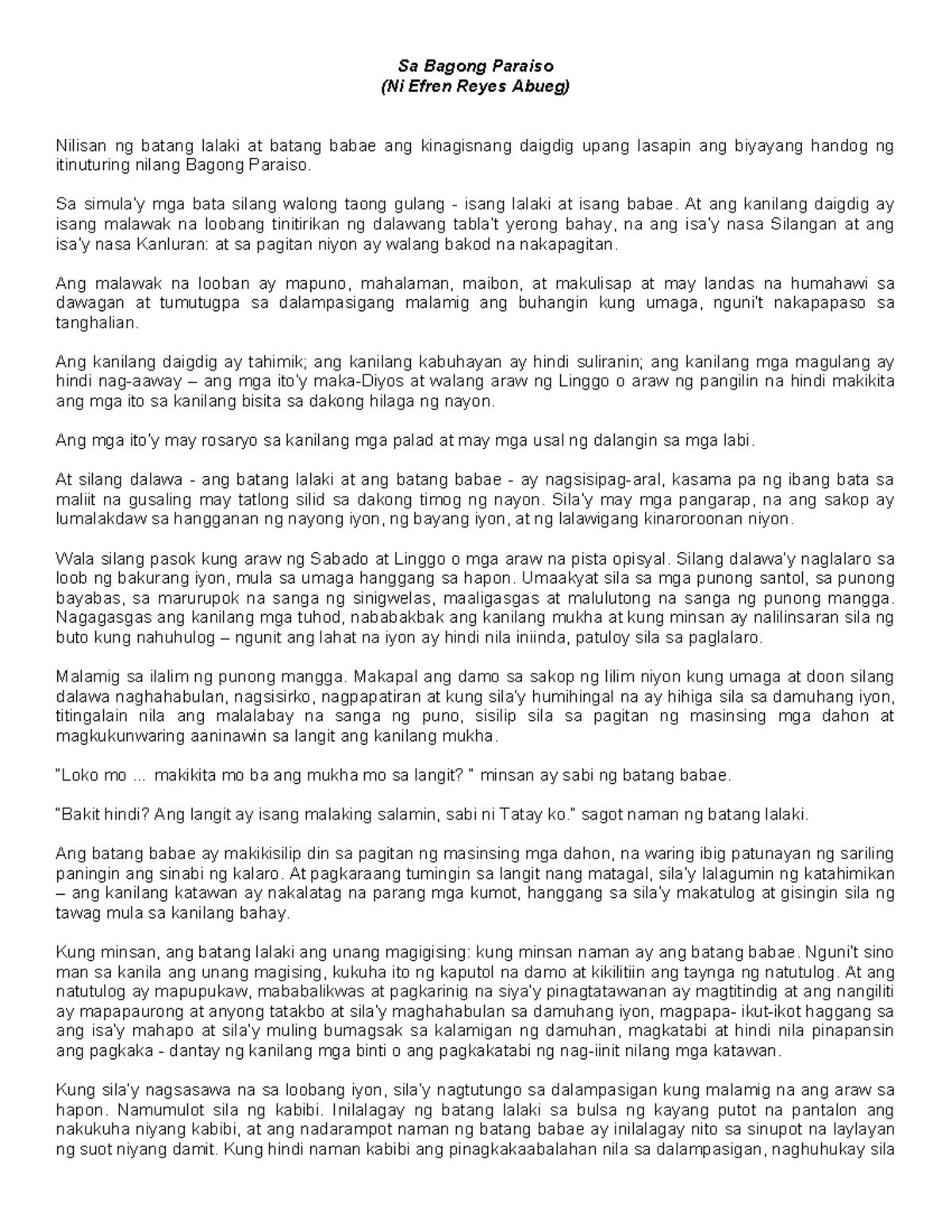 Sa Bagong Paraiso
(Ni Efren Reyes Abueg)

Nilisan ng batang lalaki at batang babae ang kinagisnang daigdig upang lasapin ang biyayang handog ng itinuturing nilang Bagong Paraiso.

Sa simula'y mga bata silang walong taong gulang - isang lalaki at isang babae. At ang kanilang daigdig ay isang malawak na loobang tinitirikan ng dalawang tabla't yerong bahay, na ang isa'y nasa Silangan at ang isa'y nasa Kanluran: at sa pagitan niyon ay walang bakod na nakapagitan.

Ang malawak na looban ay mapuno, mahalaman, maibon, at makulisap at may landas na humahawi sa dawagan at tumutugpa sa dalampasigang malamig ang buhangin kung umaga, nguni't nakapapaso sa tanghalian.

Ang kanilang daigdig ay tahimik; ang kanilang kabuhayan ay hindi suliranin; ang kanilang mga magulang ay hindi nag-aaway – ang mga ito'y maka-Diyos at walang araw ng Linggo o araw ng pangilin na hindi makikita ang mga ito sa kanilang bisita sa dakong hilaga ng nayon.

Ang mga ito'y may rosaryo sa kanilang mga palad at may mga usal ng dalangin sa mga labi.

At silang dalawa - ang batang lalaki at ang batang babae - ay nagsisipag-aral, kasama pa ng ibang bata sa maliit na gusaling may tatlong silid sa dakong timog ng nayon. Sila'y may mga pangarap, na ang sakop ay lumalakdaw sa hangganan ng nayong iyon, ng bayang iyon, at ng lalawigang kinaroroonan niyon.

Wala silang pasok kung araw ng Sabado at Linggo o mga araw na pista opisyal. Silang dalawa'y naglalaro sa loob ng bakurang iyon, mula sa umaga hanggang sa hapon. Umaakyat sila sa mga punong santol, sa punong bayabas, sa marurupok na sanga ng sinigwelas, maaligasgas at malulutong na sanga ng punong mangga. Nagagasgas ang kanilang mga tuhod, nababakbak ang kanilang mukha at kung minsan ay nalilinsaran sila ng buto kung nahuhulog – ngunit ang lahat na iyon ay hindi nila iniinda, patuloy sila sa paglalaro.

Malamig sa ilalim ng punong mangga. Makapal ang damo sa sakop ng lilim niyon kung umaga at doon silang dalawa naghahabulan, nagsisirko, nagpapatiran at kung sila'y humihingal na ay hihiga sila sa damuhang iyon, titingalain nila ang malalabay na sanga ng puno, sisilip sila sa pagitan ng masinsing mga dahon at magkukunwaring aaninawin sa langit ang kanilang mukha.

"Loko mo ... makikita mo ba ang mukha mo sa langit? " minsan ay sabi ng batang babae.

"Bakit hindi? Ang langit ay isang malaking salamin, sabi ni Tatay ko." sagot naman ng batang lalaki.

Ang batang babae ay makikisilip din sa pagitan ng masinsing mga dahon, na waring ibig patunayan ng sariling paningin ang sinabi ng kalaro. At pagkaraang tumingin sa langit nang matagal, sila'y lalagumin ng katahimikan – ang kanilang katawan ay nakalatag na parang mga kumot, hanggang sa sila'y makatulog at gisingin sila ng tawag mula sa kanilang bahay.

Kung minsan, ang batang lalaki ang unang magigising: kung minsan naman ay ang batang babae. Nguni't sino man sa kanila ang unang magising, kukuha ito ng kaputol na damo at kikilitiin ang taynga ng natutulog. At ang natutulog ay mapupukaw, mababalikwas at pagkarinig na siya'y pinagtatawanan ay magtitindig at ang nangiliti ay mapapaurong at anyong tatakbo at sila'y maghahabulan sa damuhang iyon, magpapa- ikut-ikot haggang sa ang isa'y mahapo at sila'y muling bumagsak sa kalamigan ng damuhan, magkatabi at hindi nila pinapansin ang pagkaka - dantay ng kanilang mga binti o ang pagkakatabi ng nag-iinit nilang mga katawan.

Kung sila'y nagsasawa na sa loobang iyon, sila'y nagtutungo sa dalampasigan kung malamig na ang araw sa hapon. Namumulot sila ng kabibi. Inilalagay ng batang lalaki sa bulsa ng kayang putot na pantalon ang nakukuha niyang kabibi, at ang nadarampot naman ng batang babae ay inilalagay nito sa sinupot na laylayan ng suot niyang damit. Kung hindi naman kabibi ang pinagkakaabalahan nila sa dalampasigan, naghuhukay sila